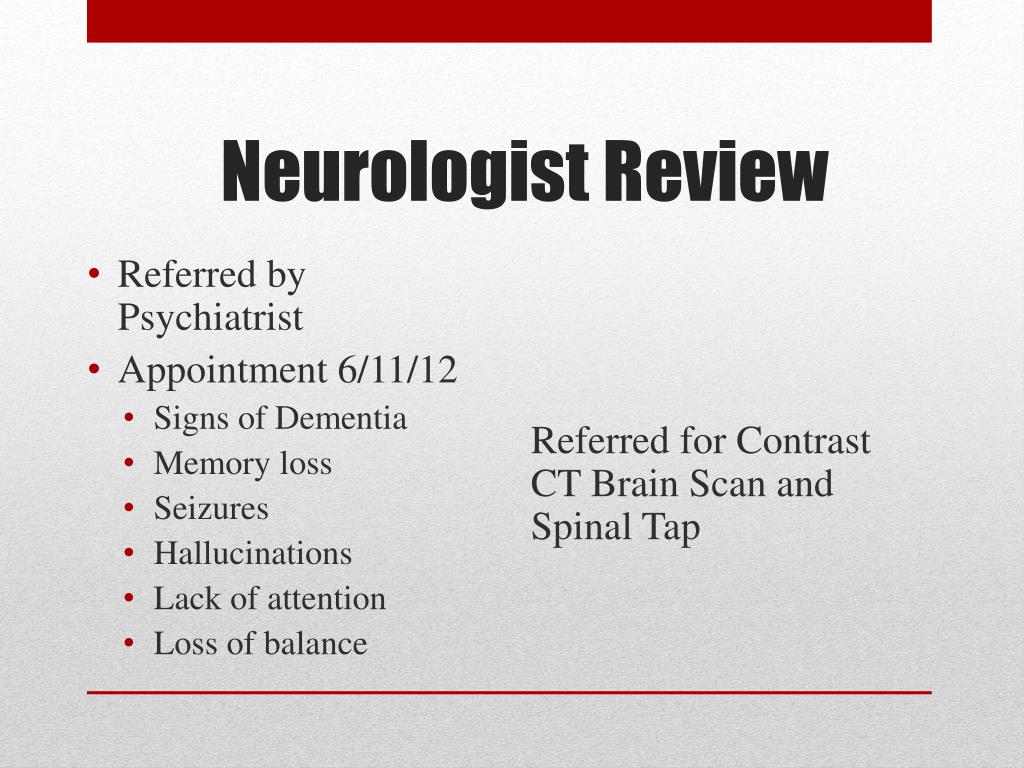 Neurologist Review

• Referred by Psychiatrist
• Appointment 6/11/12
  • Signs of Dementia
  • Memory loss
  • Seizures
  • Hallucinations
  • Lack of attention
  • Loss of balance

Referred for Contrast CT Brain Scan and Spinal Tap